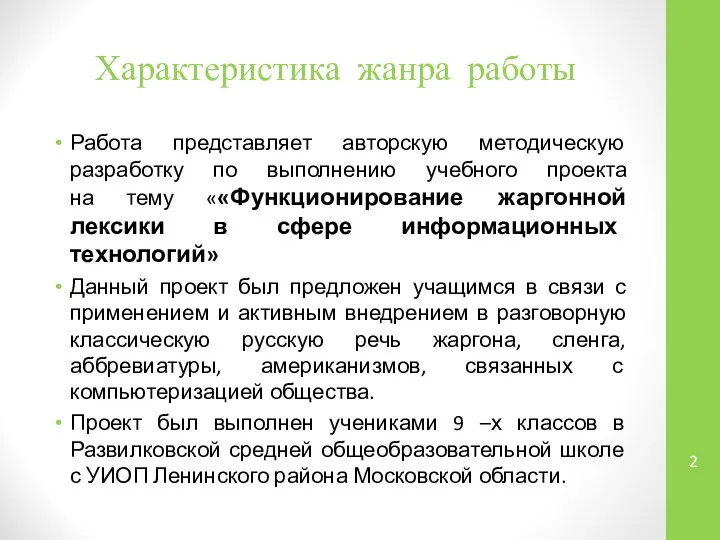 Характеристика жанра работы

• Работа представляет авторскую методическую разработку по выполнению учебного проекта на тему ««Функционирование жаргонной лексики в сфере информационных технологий»

• Данный проект был предложен учащимся в связи с применением и активным внедрением в разговорную классическую русскую речь жаргона, сленга, аббревиатуры, американизмов, связанных с компьютеризацией общества.

• Проект был выполнен учениками 9 –х классов в Развилковской средней общеобразовательной школе с УИОП Ленинского района Московской области.

2